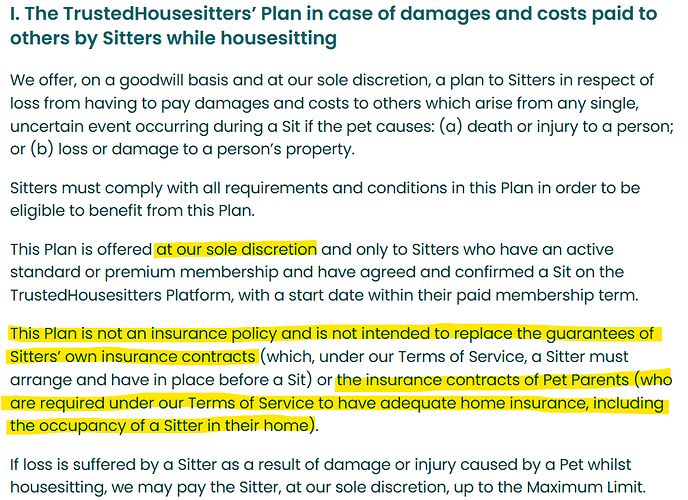 I. The TrustedHousesitters' Plan in case of damages and costs paid to others by Sitters while housesitting

We offer, on a goodwill basis and at our sole discretion, a plan to Sitters in respect of loss from having to pay damages and costs to others which arise from any single, uncertain event occurring during a Sit if the pet causes: (a) death or injury to a person; or (b) loss or damage to a person's property.

Sitters must comply with all requirements and conditions in this Plan in order to be eligible to benefit from this Plan.

This Plan is offered at our sole discretion and only to Sitters who have an active standard or premium membership and have agreed and confirmed a Sit on the TrustedHousesitters Platform, with a start date within their paid membership term.

This Plan is not an insurance policy and is not intended to replace the guarantees of Sitters' own insurance contracts (which, under our Terms of Service, a Sitter must arrange and have in place before a Sit) or the insurance contracts of Pet Parents (who are required under our Terms of Service to have adequate home insurance, including the occupancy of a Sitter in their home).

If loss is suffered by a Sitter as a result of damage or injury caused by a Pet whilst housesitting, we may pay the Sitter, at our sole discretion, up to the Maximum Limit.